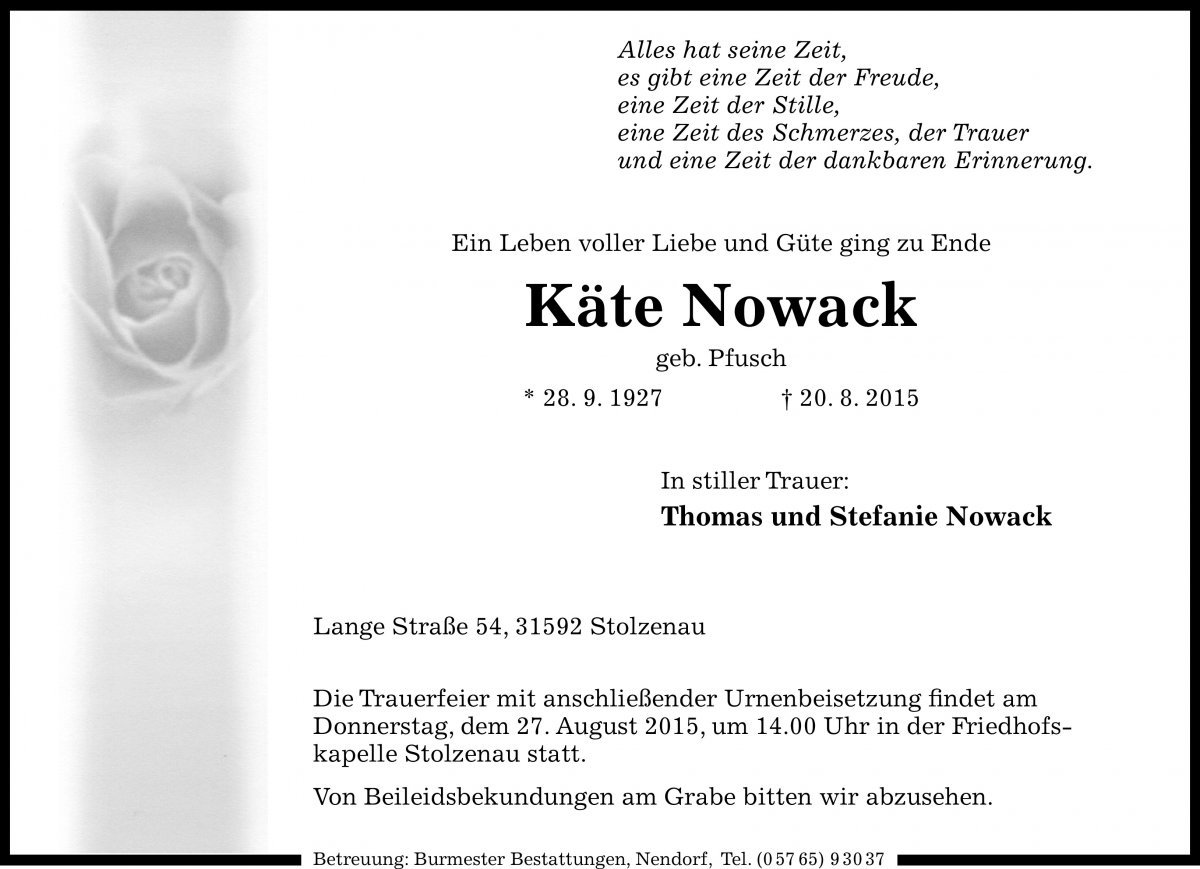 Alles hat seine Zeit,
es gibt eine Zeit der Freude,
eine Zeit der Stille,
eine Zeit des Schmerzes, der Trauer
und eine Zeit der dankbaren Erinnerung.

Ein Leben voller Liebe und Güte ging zu Ende

Käte Nowack

geb. Pfusch

* 28. 9. 1927 † 20. 8. 2015

In stiller Trauer:
Thomas und Stefanie Nowack

Lange Straße 54, 31592 Stolzenau

Die Trauerfeier mit anschließender Urnenbeisetzung findet am Donnerstag, dem 27. August 2015, um 14.00 Uhr in der Friedhofskapelle Stolzenau statt.

Von Beileidsbekundungen am Grabe bitten wir abzusehen.

Betreuung: Burmester Bestattungen, Nendorf, Tel. (0 57 65) 9 30 37